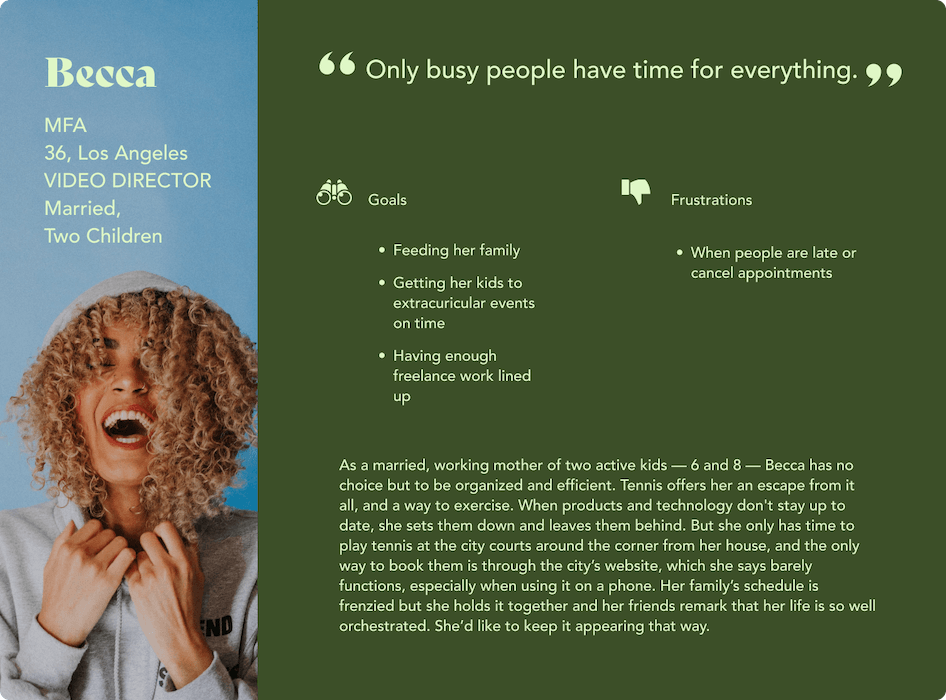 Becca

MFA
36, Los Angeles
VIDEO DIRECTOR
Married,
Two Children

" Only busy people have time for everything. "

Goals

• Feeding her family
• Getting her kids to extracuricular events on time
• Having enough freelance work lined up

Frustrations

• When people are late or cancel appointments

As a married, working mother of two active kids — 6 and 8 — Becca has no choice but to be organized and efficient. Tennis offers her an escape from it all, and a way to exercise. When products and technology don't stay up to date, she sets them down and leaves them behind. But she only has time to play tennis at the city courts around the corner from her house, and the only way to book them is through the city's website, which she says barely functions, especially when using it on a phone. Her family's schedule is frenzied but she holds it together and her friends remark that her life is so well orchestrated. She'd like to keep it appearing that way.